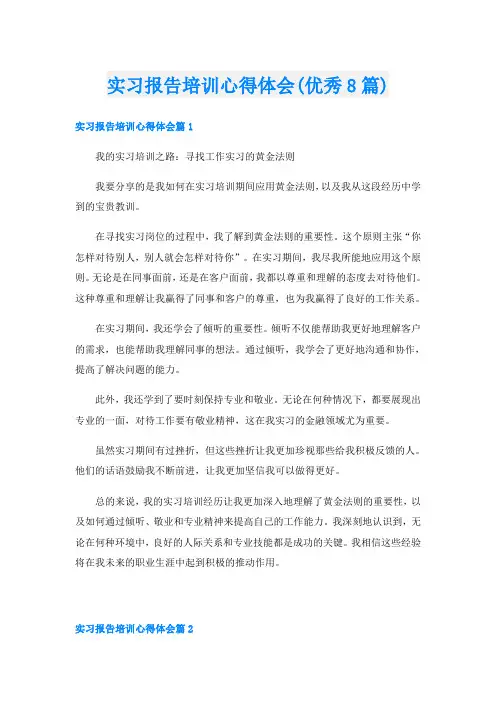 实习报告培训心得体会(优秀8篇)

实习报告培训心得体会篇1

我的实习培训之路：寻找工作实习的黄金法则

我要分享的是我如何在实习培训期间应用黄金法则，以及我从这段经历中学到的宝贵教训。

在寻找实习岗位的过程中，我了解到黄金法则的重要性。这个原则主张“你怎样对待别人，别人就会怎样对待你”。在实习期间，我尽我所能地应用这个原则。无论是在同事面前，还是在客户面前，我都以尊重和理解的态度去对待他们。这种尊重和理解让我赢得了同事和客户的尊重，也为我赢得了良好的工作关系。

在实习期间，我还学会了倾听的重要性。倾听不仅能帮助我更好地理解客户的需求，也能帮助我理解同事的想法。通过倾听，我学会了更好地沟通和协作，提高了解决问题的能力。

此外，我还学到了要时刻保持专业和敬业。无论在何种情况下，都要展现出专业的一面，对待工作要有敬业精神，这在我实习的金融领域尤为重要。

虽然实习期间有过挫折，但这些挫折让我更加珍视那些给我积极反馈的人。他们的话语鼓励我不断前进，让我更加坚信我可以做得更好。

总的来说，我的实习培训经历让我更加深入地理解了黄金法则的重要性，以及如何通过倾听、敬业和专业精神来提高自己的工作能力。我深刻地认识到，无论在何种环境中，良好的人际关系和专业技能都是成功的关键。我相信这些经验将在我未来的职业生涯中起到积极的推动作用。

实习报告培训心得体会篇2